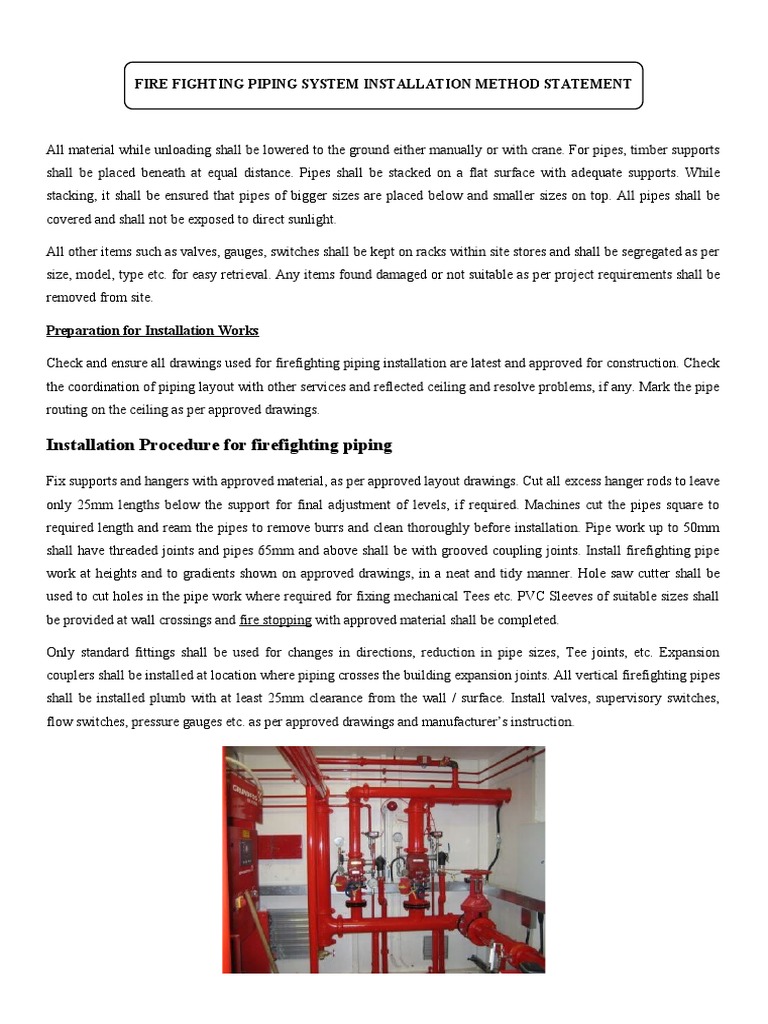 FIRE FIGHTING PIPING SYSTEM INSTALLATION METHOD STATEMENT

All material while unloading shall be lowered to the ground either manually or with crane. For pipes, timber supports shall be placed beneath at equal distance. Pipes shall be stacked on a flat surface with adequate supports. While stacking, it shall be ensured that pipes of bigger sizes are placed below and smaller sizes on top. All pipes shall be covered and shall not be exposed to direct sunlight.

All other items such as valves, gauges, switches shall be kept on racks within site stores and shall be segregated as per size, model, type etc. for easy retrieval. Any items found damaged or not suitable as per project requirements shall be removed from site.

Preparation for Installation Works

Check and ensure all drawings used for firefighting piping installation are latest and approved for construction. Check the coordination of piping layout with other services and reflected ceiling and resolve problems, if any. Mark the pipe routing on the ceiling as per approved drawings.

Installation Procedure for firefighting piping

Fix supports and hangers with approved material, as per approved layout drawings. Cut all excess hanger rods to leave only 25mm lengths below the support for final adjustment of levels, if required. Machines cut the pipes square to required length and ream the pipes to remove burrs and clean thoroughly before installation. Pipe work up to 50mm shall have threaded joints and pipes 65mm and above shall be with grooved coupling joints. Install firefighting pipe work at heights and to gradients shown on approved drawings, in a neat and tidy manner. Hole saw cutter shall be used to cut holes in the pipe work where required for fixing mechanical Tees etc. PVC Sleeves of suitable sizes shall be provided at wall crossings and fire stopping with approved material shall be completed.

Only standard fittings shall be used for changes in directions, reduction in pipe sizes, Tee joints, etc. Expansion couplers shall be installed at location where piping crosses the building expansion joints. All vertical firefighting pipes shall be installed plumb with at least 25mm clearance from the wall / surface. Install valves, supervisory switches, flow switches, pressure gauges etc. as per approved drawings and manufacturer's instruction.